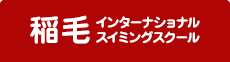 稲毛 インターナショナル
スイミングスクール